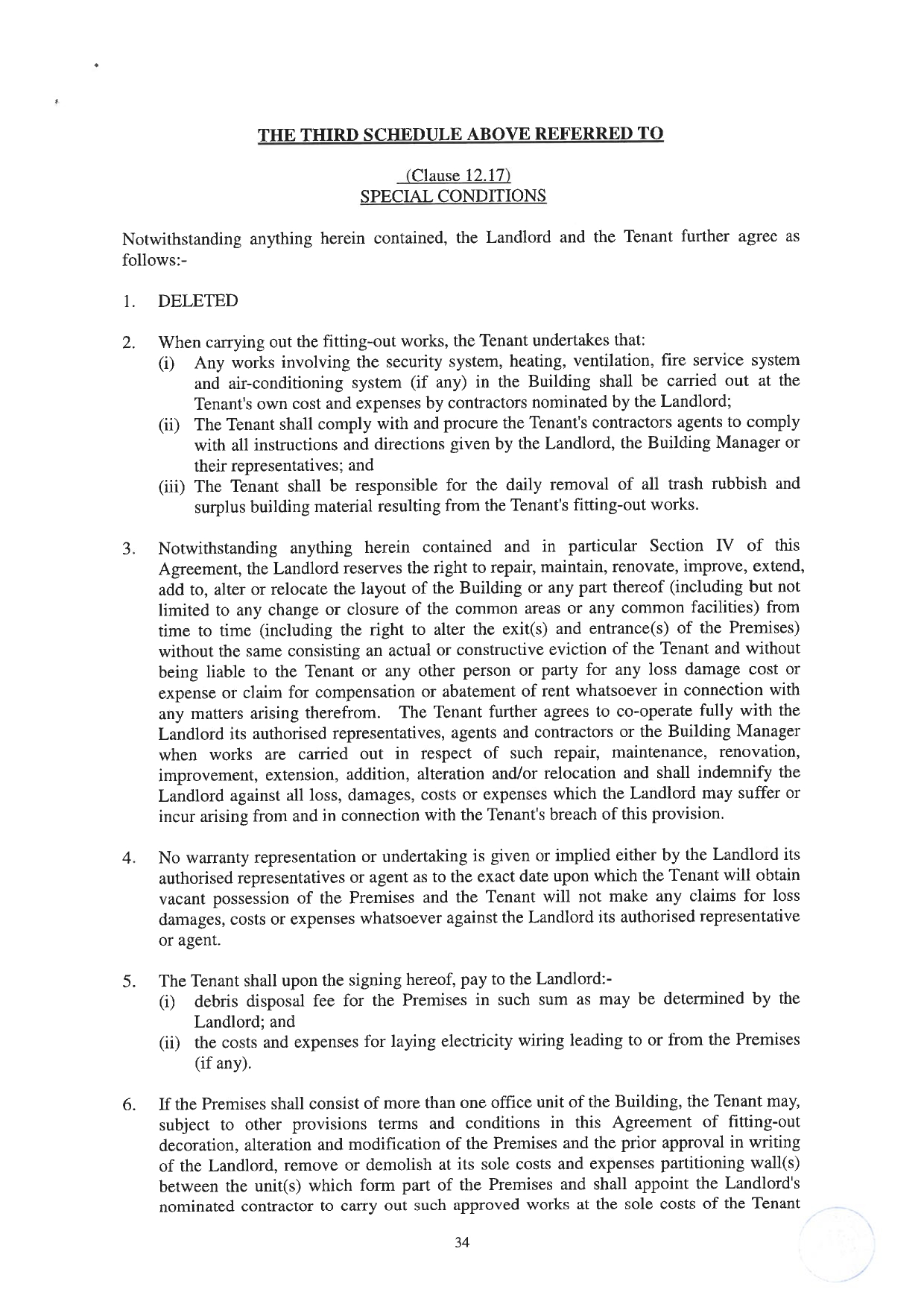 THE THIRD SCHEDULE ABOVE REFERRED TO

(Clause 12.17)
SPECIAL CONDITIONS

Notwithstanding anything herein contained, the Landlord and the Tenant further agree as follows:-

1. DELETED

2. When carrying out the fitting-out works, the Tenant undertakes that:
(i) Any works involving the security system, heating, ventilation, fire service system and air-conditioning system (if any) in the Building shall be carried out at the Tenant's own cost and expenses by contractors nominated by the Landlord;
(ii) The Tenant shall comply with and procure the Tenant's contractors agents to comply with all instructions and directions given by the Landlord, the Building Manager or their representatives; and
(iii) The Tenant shall be responsible for the daily removal of all trash rubbish and surplus building material resulting from the Tenant's fitting-out works.

3. Notwithstanding anything herein contained and in particular Section IV of this Agreement, the Landlord reserves the right to repair, maintain, renovate, improve, extend, add to, alter or relocate the layout of the Building or any part thereof (including but not limited to any change or closure of the common areas or any common facilities) from time to time (including the right to alter the exit(s) and entrance(s) of the Premises) without the same consisting an actual or constructive eviction of the Tenant and without being liable to the Tenant or any other person or party for any loss damage cost or expense or claim for compensation or abatement of rent whatsoever in connection with any matters arising therefrom. The Tenant further agrees to co-operate fully with the Landlord its authorised representatives, agents and contractors or the Building Manager when works are carried out in respect of such repair, maintenance, renovation, improvement, extension, addition, alteration and/or relocation and shall indemnify the Landlord against all loss, damages, costs or expenses which the Landlord may suffer or incur arising from and in connection with the Tenant's breach of this provision.

4. No warranty representation or undertaking is given or implied either by the Landlord its authorised representatives or agent as to the exact date upon which the Tenant will obtain vacant possession of the Premises and the Tenant will not make any claims for loss damages, costs or expenses whatsoever against the Landlord its authorised representative or agent.

5. The Tenant shall upon the signing hereof, pay to the Landlord:-
(i) debris disposal fee for the Premises in such sum as may be determined by the Landlord; and
(ii) the costs and expenses for laying electricity wiring leading to or from the Premises (if any).

6. If the Premises shall consist of more than one office unit of the Building, the Tenant may, subject to other provisions terms and conditions in this Agreement of fitting-out decoration, alteration and modification of the Premises and the prior approval in writing of the Landlord, remove or demolish at its sole costs and expenses partitioning wall(s) between the unit(s) which form part of the Premises and shall appoint the Landlord's nominated contractor to carry out such approved works at the sole costs of the Tenant

34